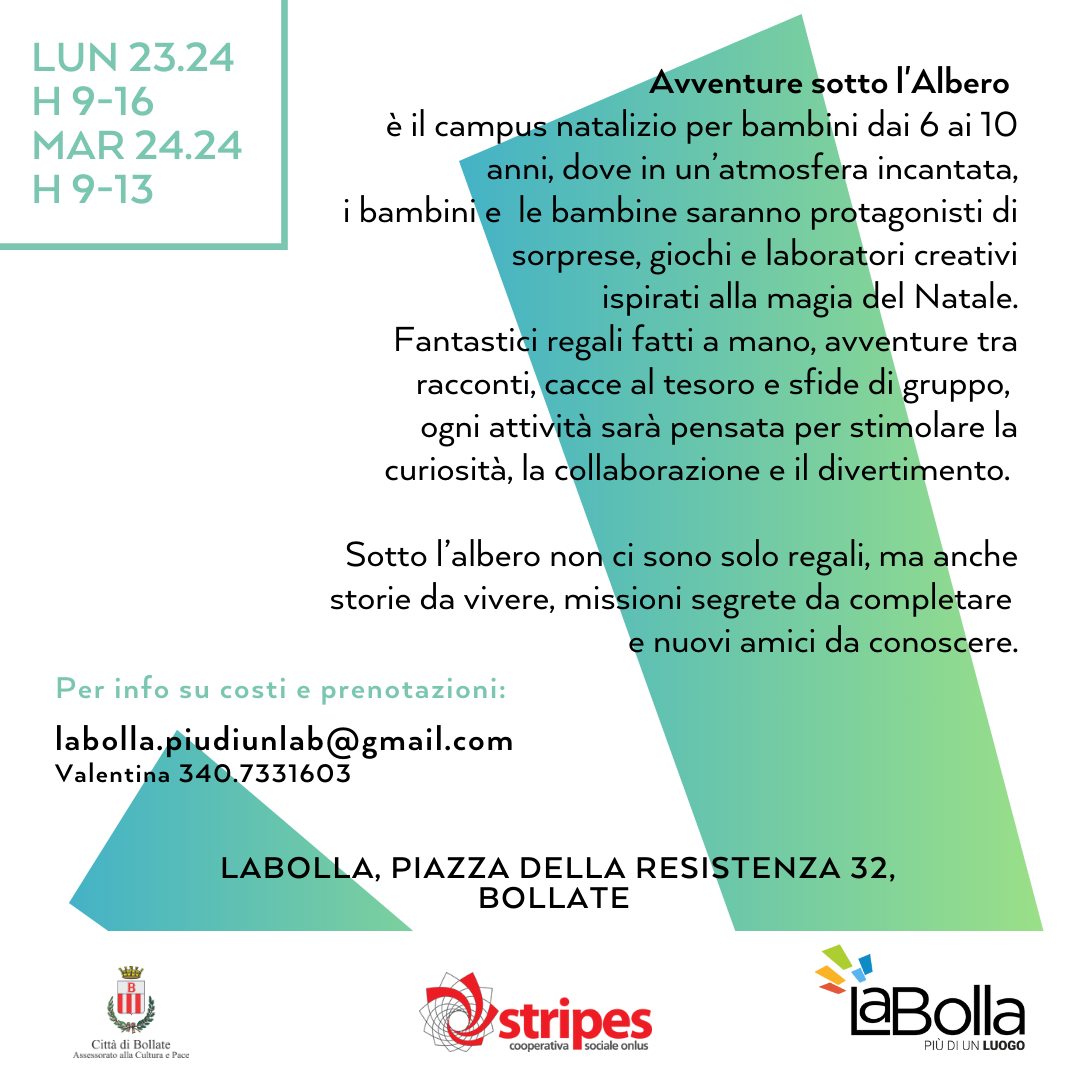 LUN 23.24
H 9-16
MAR 24.24
H 9-13

Avventure sotto l'Albero
è il campus natalizio per bambini dai 6 ai 10 anni, dove in un'atmosfera incantata, i bambini e le bambine saranno protagonisti di sorprese, giochi e laboratori creativi ispirati alla magia del Natale.
Fantastici regali fatti a mano, avventure tra racconti, cacce al tesoro e sfide di gruppo, ogni attività sarà pensata per stimolare la curiosità, la collaborazione e il divertimento.

Sotto l'albero non ci sono solo regali, ma anche storie da vivere, missioni segrete da completare e nuovi amici da conoscere.

Per info su costi e prenotazioni:

labolla.piudiunlab@gmail.com
Valentina 340.7331603

LABOLLA, PIAZZA DELLA RESISTENZA 32, BOLLATE

B
Città di Bollate
Assessorato alla Cultura e Pace

stripes
cooperativa sociale onlus

LaBolla
PIÙ DI UN LUOGO